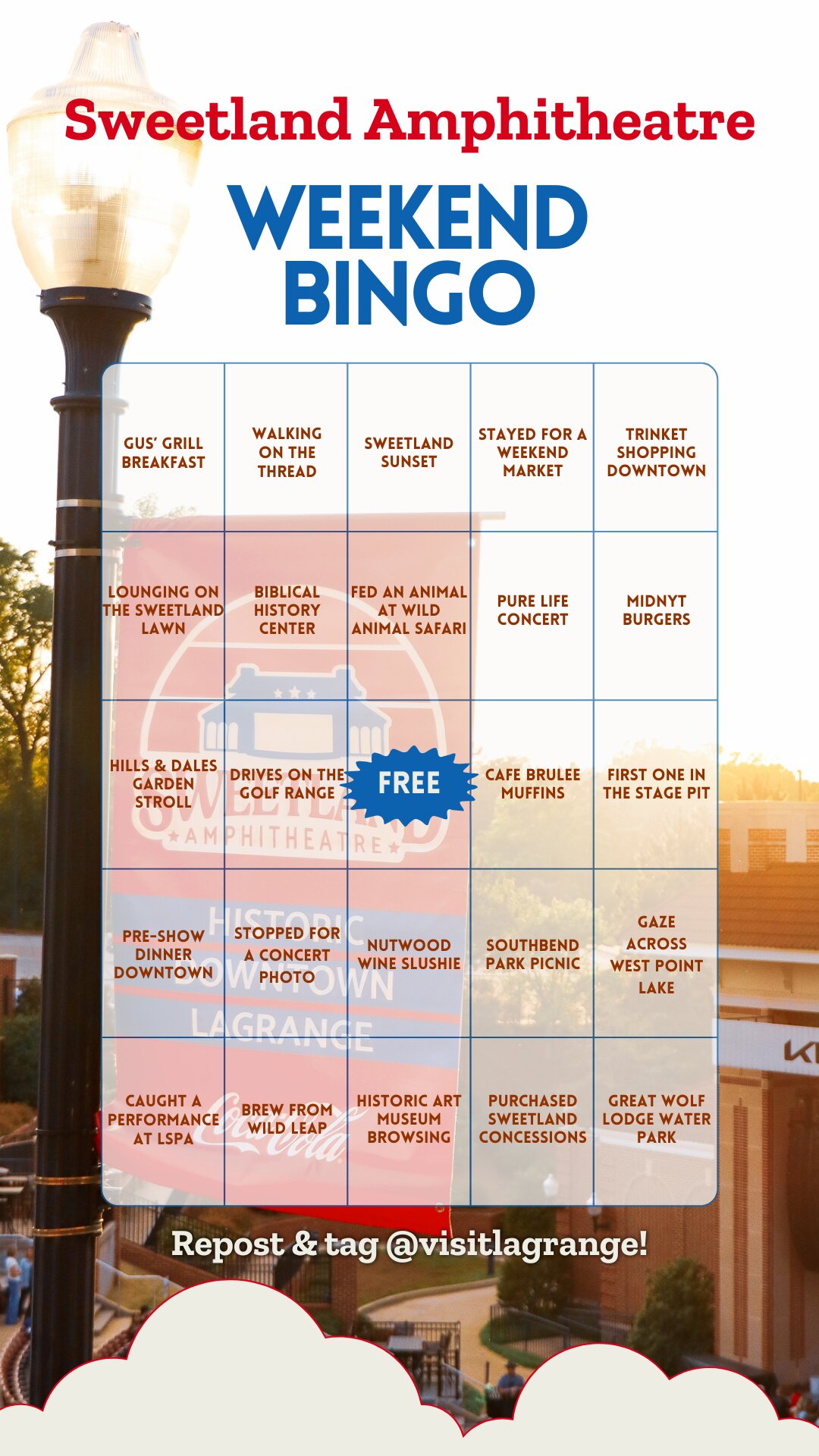 Sweetland Amphitheatre

WEEKEND BINGO

| GUS' GRILL BREAKFAST | WALKING ON THE THREAD | SWEETLAND SUNSET | STAYED FOR A WEEKEND MARKET | TRINKET SHOPPING DOWNTOWN |
|---|---|---|---|---|
| LOUNGING ON THE SWEETLAND LAWN | BIBLICAL HISTORY CENTER | FED AN ANIMAL AT WILD ANIMAL SAFARI | PURE LIFE CONCERT | MIDNYT BURGERS |
| HILLS & DALES GARDEN STROLL | DRIVES ON THE GOLF RANGE | FREE | CAFE BRULEE MUFFINS | FIRST ONE IN THE STAGE PIT |
| PRE-SHOW DINNER DOWNTOWN | STOPPED FOR A CONCERT PHOTO | NUTWOOD WINE SLUSHIE | SOUTHBEND PARK PICNIC | GAZE ACROSS WEST POINT LAKE |
| CAUGHT A PERFORMANCE AT LSPA | BREW FROM WILD LEAP | HISTORIC ART MUSEUM BROWSING | PURCHASED SWEETLAND CONCESSIONS | GREAT WOLF LODGE WATER PARK |

Repost & tag @visitlagrange!